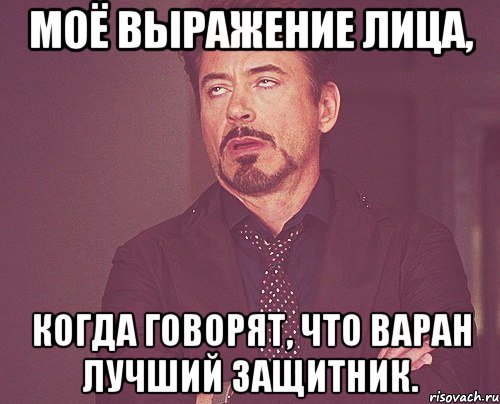 МОЁ ВЫРАЖЕНИЕ ЛИЦА,

КОГДА ГОВОРЯТ, ЧТО ВАРАН ЛУЧШИЙ ЗАЩИТНИК.

risovach.ru